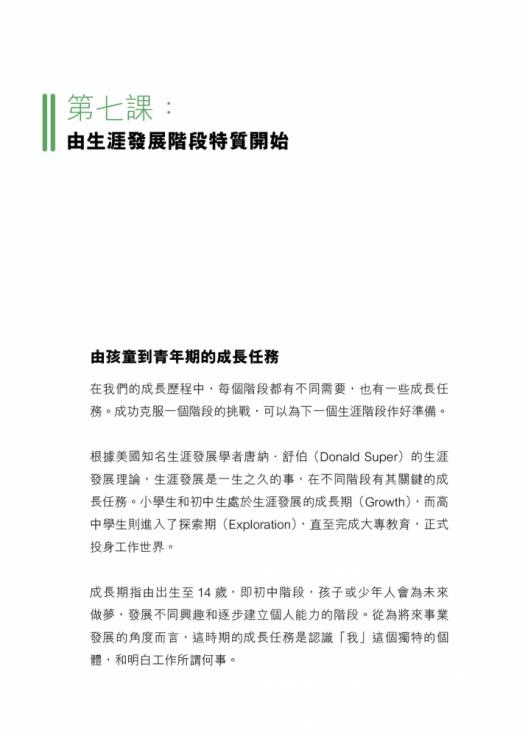 第七課：
由生涯發展階段特質開始

由孩童到青年期的成長任務

在我們的成長歷程中，每個階段都有不同需要，也有一些成長任務。成功克服一個階段的挑戰，可以為下一個生涯階段作好準備。

根據美國知名生涯發展學者唐納．舒伯（Donald Super）的生涯發展理論，生涯發展是一生之久的事，在不同階段有其關鍵的成長任務。小學生和初中生處於生涯發展的成長期（Growth），而高中學生則進入了探索期（Exploration），直至完成大專教育，正式投身工作世界。

成長期指由出生至 14 歲，即初中階段，孩子或少年人會為未來做夢，發展不同興趣和逐步建立個人能力的階段。從為將來事業發展的角度而言，這時期的成長任務是認識「我」這個獨特的個體，和明白工作所謂何事。